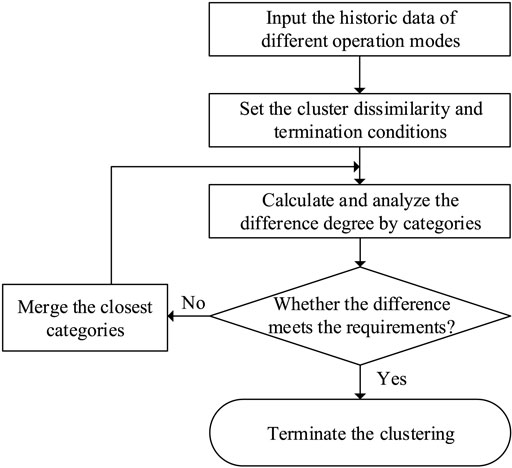 Input the historic data of different operation modes

Set the cluster dissimilarity and termination conditions

Calculate and analyze the difference degree by categories

Merge the closest categories

No

Whether the difference meets the requirements?

Yes

Terminate the clustering